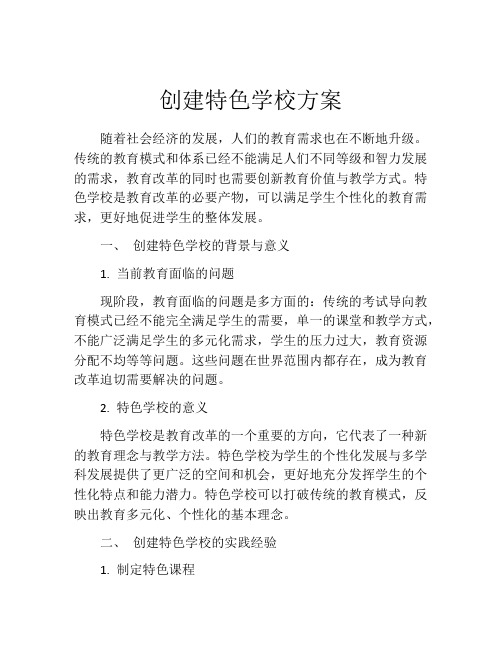 创建特色学校方案

随着社会经济的发展，人们的教育需求也在不断地升级。传统的教育模式和体系已经不能满足人们不同等级和智力发展的需求，教育改革的同时也需要创新教育价值与教学方式。特色学校是教育改革的必要产物，可以满足学生个性化的教育需求，更好地促进学生的整体发展。

一、 创建特色学校的背景与意义

1. 当前教育面临的问题

现阶段，教育面临的问题是多方面的：传统的考试导向教育模式已经不能完全满足学生的需要，单一的课堂和教学方式，不能广泛满足学生的多元化需求，学生的压力过大，教育资源分配不均等等问题。这些问题在世界范围内都存在，成为教育改革迫切需要解决的问题。

2. 特色学校的意义

特色学校是教育改革的一个重要的方向，它代表了一种新的教育理念与教学方法。特色学校为学生的个性化发展与多学科发展提供了更广泛的空间和机会，更好地充分发挥学生的个性化特点和能力潜力。特色学校可以打破传统的教育模式，反映出教育多元化、个性化的基本理念。

二、 创建特色学校的实践经验

1. 制定特色课程